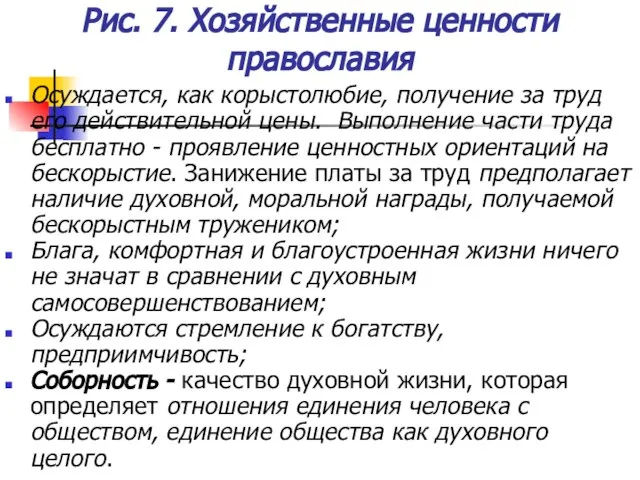 Рис. 7. Хозяйственные ценности православия

Осуждается, как корыстолюбие, получение за труд его действительной цены. Выполнение части труда бесплатно - проявление ценностных ориентаций на бескорыстие. Занижение платы за труд предполагает наличие духовной, моральной награды, получаемой бескорыстным тружеником;

Блага, комфортная и благоустроенная жизни ничего не значат в сравнении с духовным самосовершенствованием;

Осуждаются стремление к богатству, предприимчивость;

Соборность - качество духовной жизни, которая определяет отношения единения человека с обществом, единение общества как духовного целого.